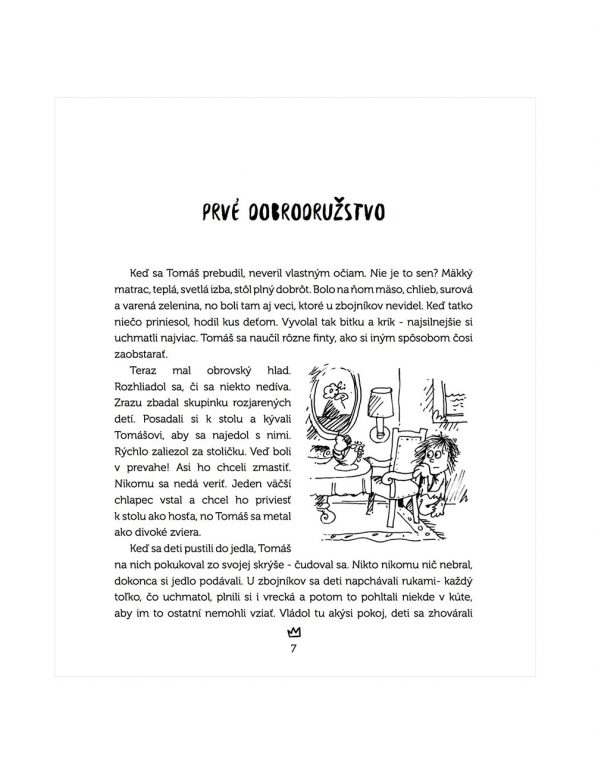 PRVÉ DOBRODRUŽSTVO

Keď sa Tomáš prebudil, neveril vlastným očiam. Nie je to sen? Mäkký matrac, teplá, svetlá izba, stôl plný dobrôt. Bolo na ňom mäso, chlieb, surová a varená zelenina, no boli tam aj veci, ktoré u zbojníkov nevidel. Keď tatko niečo priniesol, hodil kus deťom. Vyvolal tak bitku a krik - najsilnejšie si uchmatli najviac. Tomáš sa naučil rôzne finty, ako si iným spôsobom čosi zaobstarať.

Teraz mal obrovský hlad. Rozhliadol sa, či sa niekto nedíva. Zrazu zbadal skupinku rozjarených detí. Posadali si k stolu a kývali Tomášovi, aby sa najedol s nimi. Rýchlo zaliezol za stoličku. Veď boli v prevahe! Asi ho chceli zmastiť. Nikomu sa nedá veriť. Jeden väčší chlapec vstal a chcel ho priviesť k stolu ako hosťa, no Tomáš sa metal ako divoké zviera.

Keď sa deti pustili do jedla, Tomáš na nich pokukoval zo svojej skrýše - čudoval sa. Nikto nikomu nič nebral, dokonca si jedlo podávali. U zbojníkov sa deti napchávali rukami- každý toľko, čo uchmatol, plnili si i vrecká a potom to pohltali niekde v kúte, aby im to ostatní nemohli vziať. Vládol tu akýsi pokoj, deti sa zhovárali

7